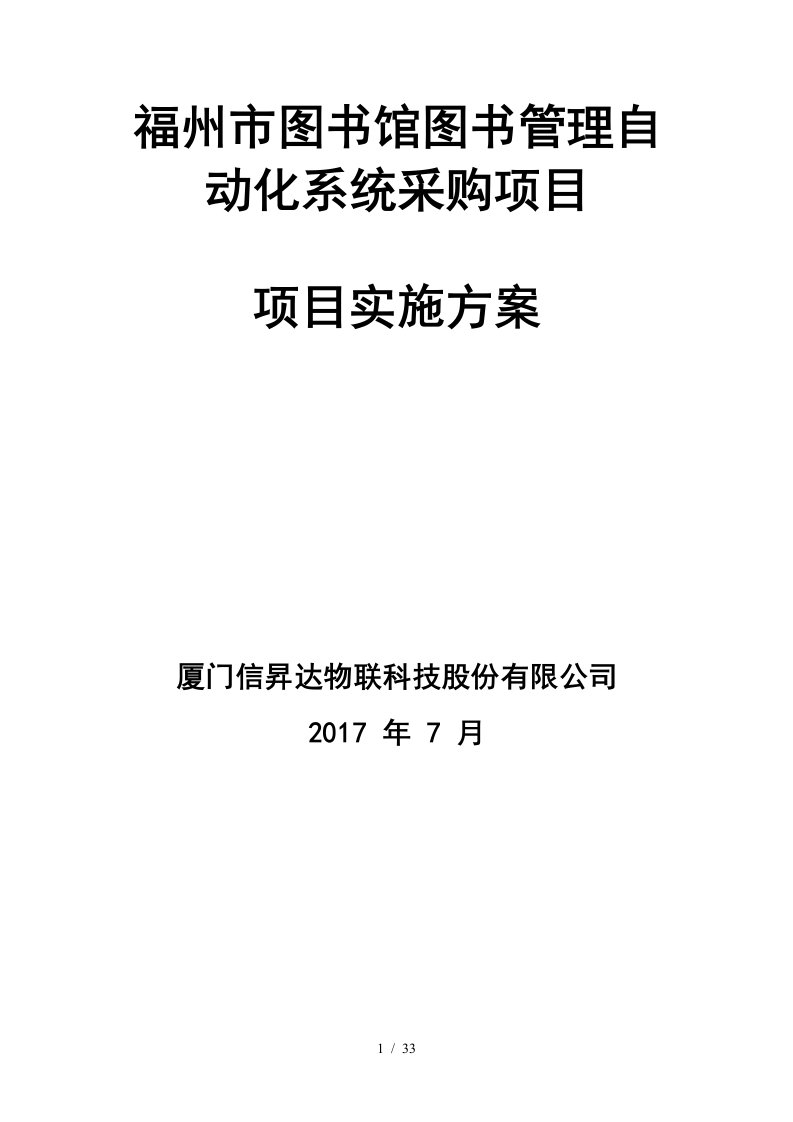 福州市图书馆图书管理自动化系统采购项目

项目实施方案

厦门信昇达物联科技股份有限公司

2017 年 7 月

1 / 33